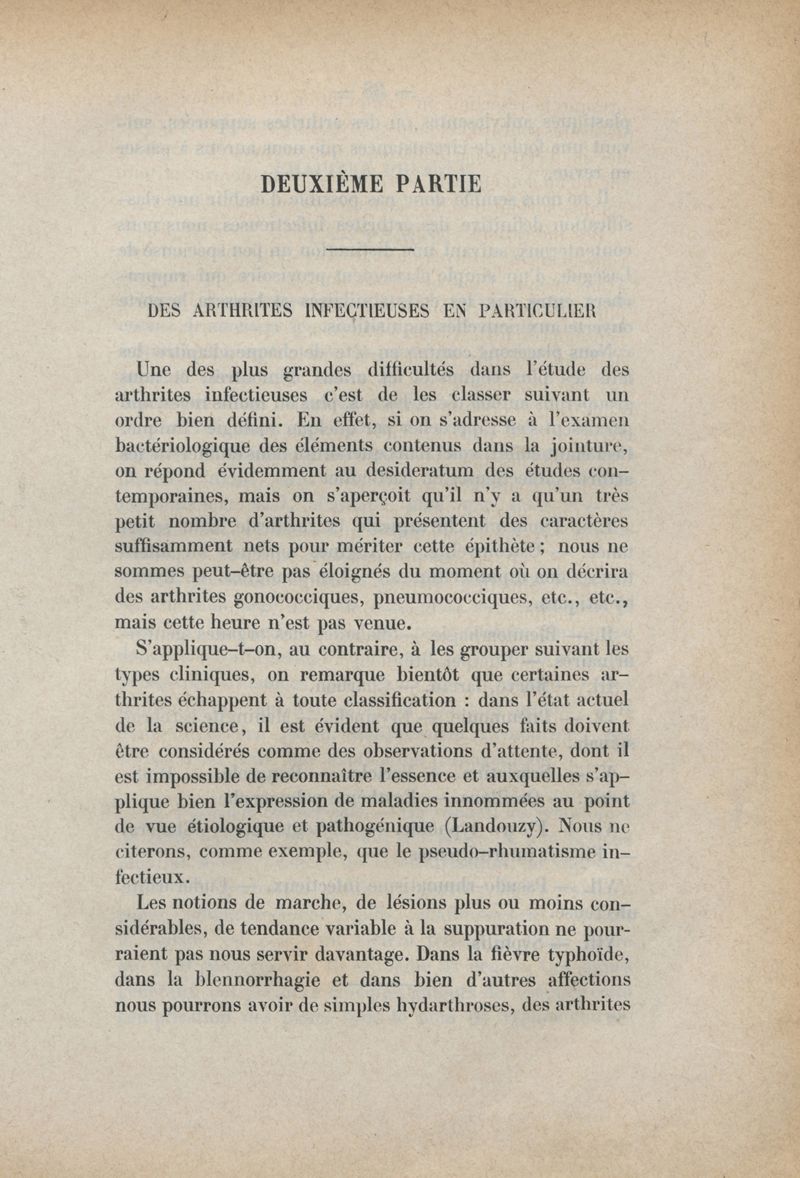 DEUXIÈME PARTIE

DES ARTHRITES INFECTIEUSES EN PARTICULIER

Une des plus grandes difficultés dans l'étude des arthrites infectieuses c'est de les classer suivant un ordre bien défini. En effet, si on s'adresse à l'examen bactériologique des éléments contenus dans la jointure, on répond évidemment au desideratum des études contemporaines, mais on s'aperçoit qu'il n'y a qu'un très petit nombre d'arthrites qui présentent des caractères suffisamment nets pour mériter cette épithète ; nous ne sommes peut-être pas éloignés du moment où on décrira des arthrites gonococciques, pneumococciques, etc., etc., mais cette heure n'est pas venue.

S'applique-t-on, au contraire, à les grouper suivant les types cliniques, on remarque bientôt que certaines arthrites échappent à toute classification : dans l'état actuel de la science, il est évident que quelques faits doivent être considérés comme des observations d'attente, dont il est impossible de reconnaître l'essence et auxquelles s'applique bien l'expression de maladies innommées au point de vue étiologique et pathogénique (Landouzy). Nous ne citerons, comme exemple, que le pseudo-rhumatisme infectieux.

Les notions de marche, de lésions plus ou moins considérables, de tendance variable à la suppuration ne pourraient pas nous servir davantage. Dans la fièvre typhoïde, dans la blennorrhagie et dans bien d'autres affections nous pourrons avoir de simples hydarthroses, des arthrites